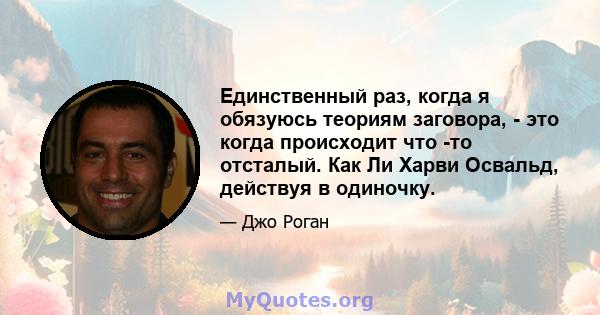 Единственный раз, когда я обязуюсь теориям заговора, - это когда происходит что -то отсталый. Как Ли Харви Освальд, действуя в одиночку.

— Джо Роган

MyQuotes.org